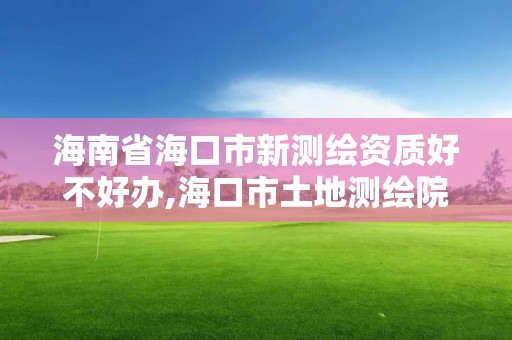 海南省海口市新测绘资质好不好办,海口市土地测绘院